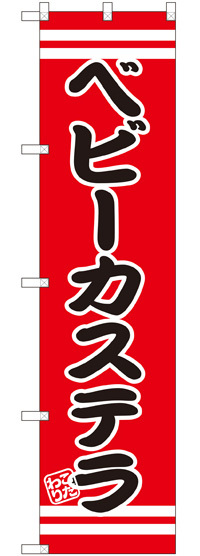 ベビーカステラ

こだわり